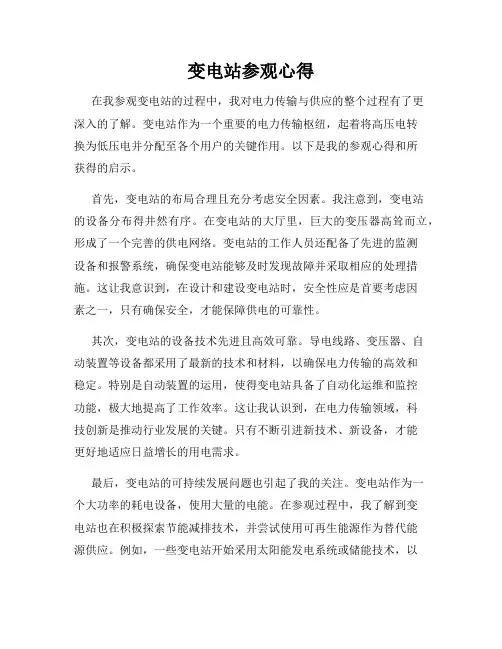 变电站参观心得

在我参观变电站的过程中，我对电力传输与供应的整个过程有了更深入的了解。变电站作为一个重要的电力传输枢纽，起着将高压电转换为低压电并分配至各个用户的关键作用。以下是我的参观心得和所获得的启示。

首先，变电站的布局合理且充分考虑安全因素。我注意到，变电站的设备分布得井然有序。在变电站的大厅里，巨大的变压器高耸而立，形成了一个完善的供电网络。变电站的工作人员还配备了先进的监测设备和报警系统，确保变电站能够及时发现故障并采取相应的处理措施。这让我意识到，在设计和建设变电站时，安全性应是首要考虑因素之一，只有确保安全，才能保障供电的可靠性。

其次，变电站的设备技术先进且高效可靠。导电线路、变压器、自动装置等设备都采用了最新的技术和材料，以确保电力传输的高效和稳定。特别是自动装置的运用，使得变电站具备了自动化运维和监控功能，极大地提高了工作效率。这让我认识到，在电力传输领域，科技创新是推动行业发展的关键。只有不断引进新技术、新设备，才能更好地适应日益增长的用电需求。

最后，变电站的可持续发展问题也引起了我的关注。变电站作为一个大功率的耗电设备，使用大量的电能。在参观过程中，我了解到变电站也在积极探索节能减排技术，并尝试使用可再生能源作为替代能源供应。例如，一些变电站开始采用太阳能发电系统或储能技术，以